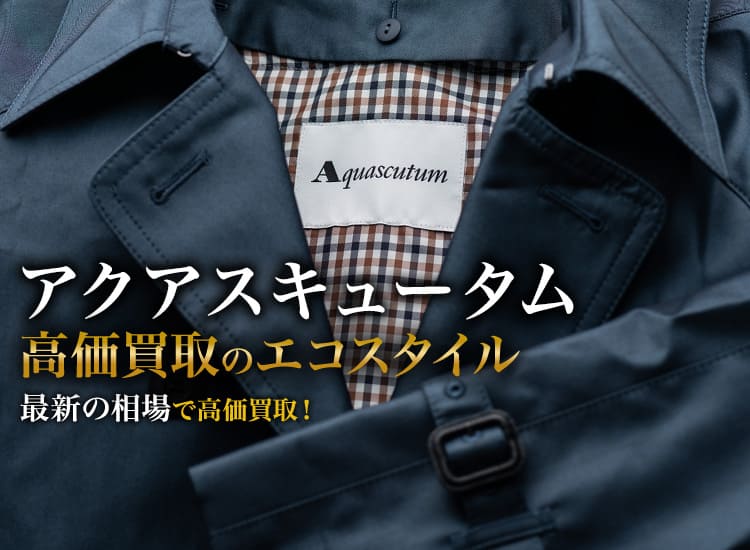 Aquascutum

アクアスキュータム
高価買取のエコスタイル
最新の相場で高価買取！